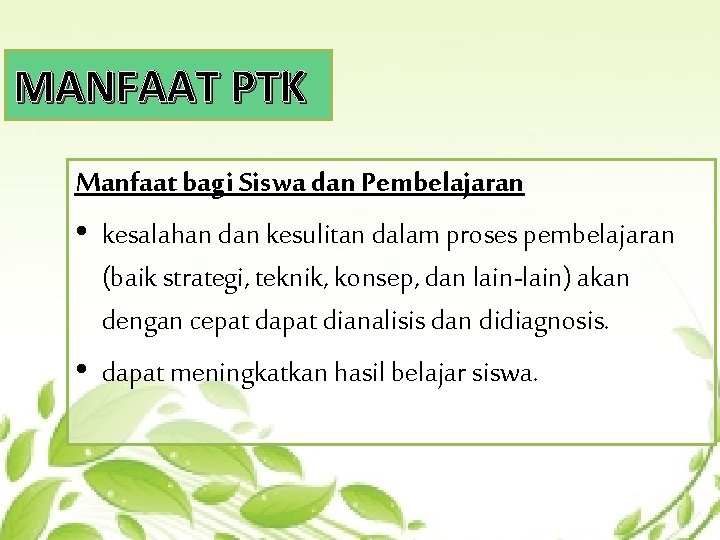 MANFAAT PTK

Manfaat bagi Siswa dan Pembelajaran

• kesalahan dan kesulitan dalam proses pembelajaran (baik strategi, teknik, konsep, dan lain-lain) akan dengan cepat dapat dianalisis dan didiagnosis.

• dapat meningkatkan hasil belajar siswa.